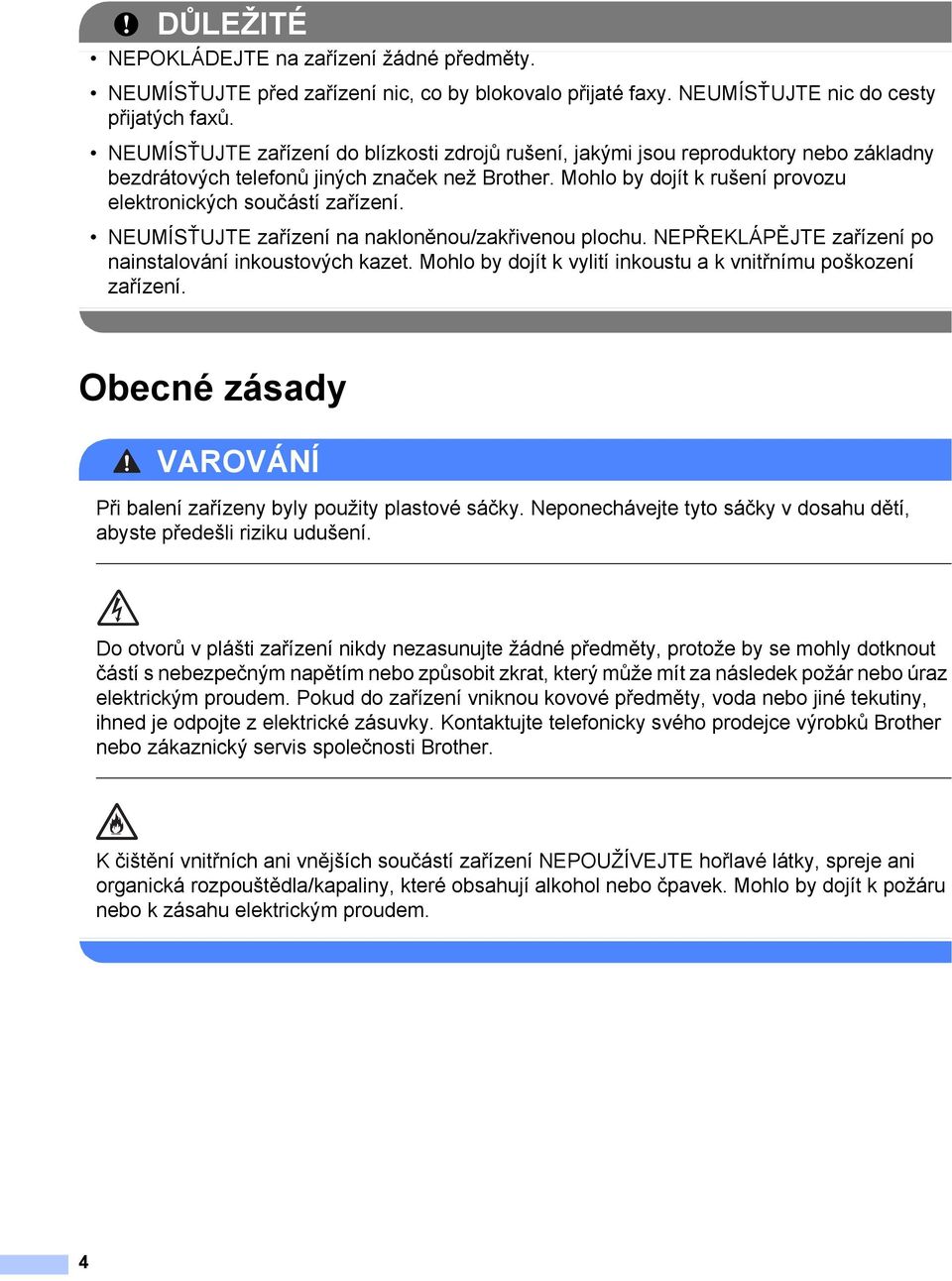 DŮLEŽITÉ

• NEPOKLÁDEJTE na zařízení žádné předměty.

• NEUMÍSŤUJTE před zařízení nic, co by blokovalo přijaté faxy. NEUMÍSŤUJTE nic do cesty přijatých faxů.

• NEUMÍSŤUJTE zařízení do blízkosti zdrojů rušení, jakými jsou reproduktory nebo základny bezdrátových telefonů jiných značek než Brother. Mohlo by dojít k rušení provozu elektronických součástí zařízení.

• NEUMÍSŤUJTE zařízení na nakloněnou/zakřivenou plochu. NEPŘEKLÁPĚJTE zařízení po nainstalování inkoustových kazet. Mohlo by dojít k vylití inkoustu a k vnitřnímu poškození zařízení.

Obecné zásady

VAROVÁNÍ

Při balení zařízeny byly použity plastové sáčky. Neponechávejte tyto sáčky v dosahu dětí, abyste předešli riziku udušení.

Do otvorů v plášti zařízení nikdy nezasunujte žádné předměty, protože by se mohly dotknout částí s nebezpečným napětím nebo způsobit zkrat, který může mít za následek požár nebo úraz elektrickým proudem. Pokud do zařízení vniknou kovové předměty, voda nebo jiné tekutiny, ihned je odpojte z elektrické zásuvky. Kontaktujte telefonicky svého prodejce výrobků Brother nebo zákaznický servis společnosti Brother.

K čištění vnitřních ani vnějších součástí zařízení NEPOUŽÍVEJTE hořlavé látky, spreje ani organická rozpouštědla/kapaliny, které obsahují alkohol nebo čpavek. Mohlo by dojít k požáru nebo k zásahu elektrickým proudem.

4